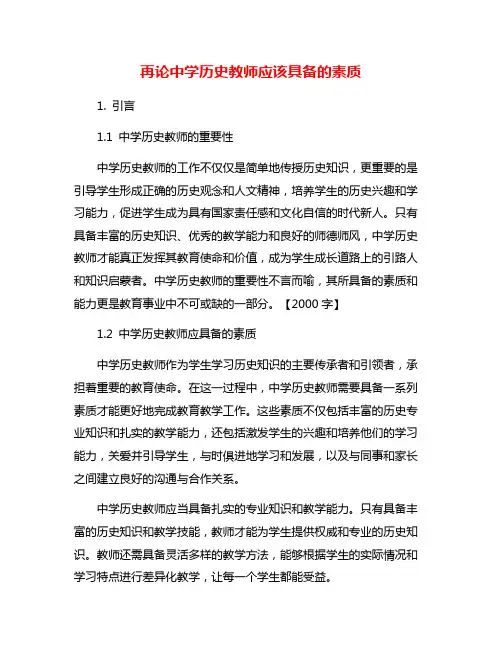 再论中学历史教师应该具备的素质

1. 引言

1.1 中学历史教师的重要性

中学历史教师的工作不仅仅是简单地传授历史知识，更重要的是引导学生形成正确的历史观念和人文精神，培养学生的历史兴趣和学习能力，促进学生成为具有国家责任感和文化自信的时代新人。只有具备丰富的历史知识、优秀的教学能力和良好的师德师风，中学历史教师才能真正发挥其教育使命和价值，成为学生成长道路上的引路人和知识启蒙者。中学历史教师的重要性不言而喻，其所具备的素质和能力更是教育事业中不可或缺的一部分。【2000 字】

1.2 中学历史教师应具备的素质

中学历史教师作为学生学习历史知识的主要传承者和引领者，承担着重要的教育使命。在这一过程中，中学历史教师需要具备一系列素质才能更好地完成教育教学工作。这些素质不仅包括丰富的历史专业知识和扎实的教学能力，还包括激发学生的兴趣和培养他们的学习能力，关爱并引导学生，与时俱进地学习和发展，以及与同事和家长之间建立良好的沟通与合作关系。

中学历史教师应当具备扎实的专业知识和教学能力。只有具备丰富的历史知识和教学技能，教师才能为学生提供权威和专业的历史知识。教师还需具备灵活多样的教学方法，能够根据学生的实际情况和学习特点进行差异化教学，让每一个学生都能受益。